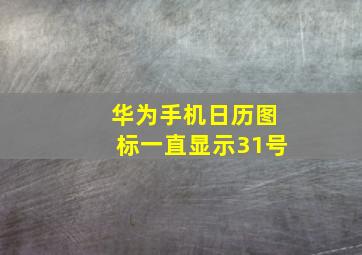 华为手机日历图标一直显示31号